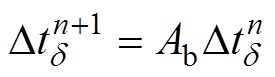 $\Delta t_{\delta}^{n+1} = A_{\mathrm{b}} \Delta t_{\delta}^{n}$